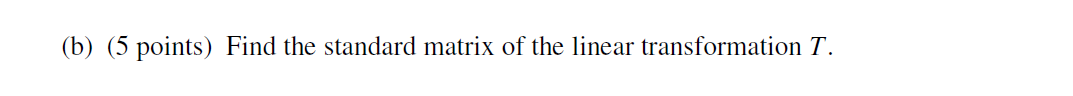 (b) (5 points) Find the standard matrix of the linear transformation $T$.